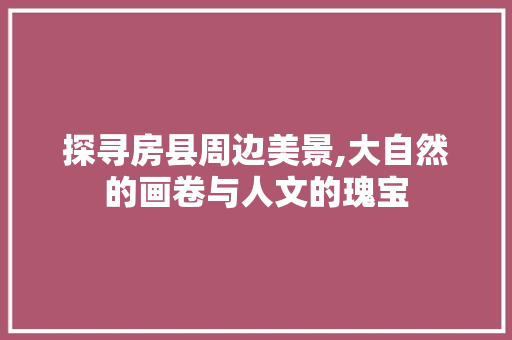 探寻房县周边美景,大自然的画卷与人文的瑰宝